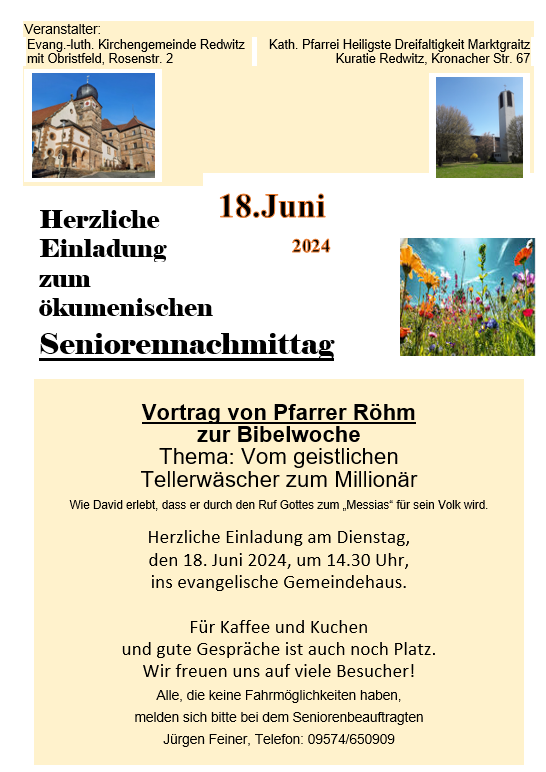 Veranstalter:
Evang.-luth. Kirchengemeinde Redwitz mit Obristfeld, Rosenstr. 2

Kath. Pfarrei Heiligste Dreifaltigkeit Marktgraitz Kuratie Redwitz, Kronacher Str. 67

18.Juni
2024

Herzliche Einladung zum ökumenischen Seniorennachmittag

Vortrag von Pfarrer Röhm zur Bibelwoche
Thema: Vom geistlichen Tellerwäscher zum Millionär
Wie David erlebt, dass er durch den Ruf Gottes zum „Messias“ für sein Volk wird.

Herzliche Einladung am Dienstag, den 18. Juni 2024, um 14.30 Uhr, ins evangelische Gemeindehaus.

Für Kaffee und Kuchen und gute Gespräche ist auch noch Platz.
Wir freuen uns auf viele Besucher!
Alle, die keine Fahrmöglichkeiten haben, melden sich bitte bei dem Seniorenbeauftragten Jürgen Feiner, Telefon: 09574/650909